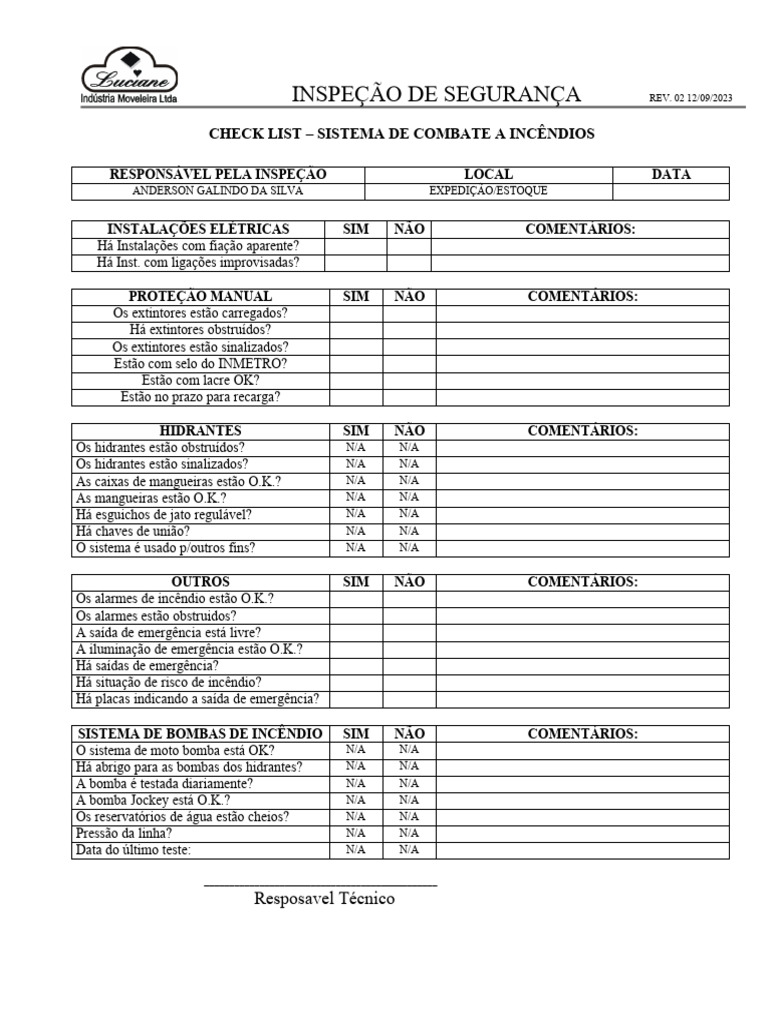 Luciane
Indústria Moveleira Ltda

INSPEÇÃO DE SEGURANÇA

REV. 02 12/09/2023

CHECK LIST – SISTEMA DE COMBATE A INCÊNDIOS

| RESPONSÁVEL PELA INSPEÇÃO | LOCAL | DATA |
|---|---|---|
| ANDERSON GALINDO DA SILVA | EXPEDIÇÃO/ESTOQUE | |

| INSTALAÇÕES ELÉTRICAS | SIM | NÃO | COMENTÁRIOS: |
|---|---|---|---|
| Há Instalações com fiação aparente? | | | |
| Há Inst. com ligações improvisadas? | | | |

| PROTEÇÃO MANUAL | SIM | NÃO | COMENTÁRIOS: |
|---|---|---|---|
| Os extintores estão carregados? | | | |
| Há extintores obstruídos? | | | |
| Os extintores estão sinalizados? | | | |
| Estão com selo do INMETRO? | | | |
| Estão com lacre OK? | | | |
| Estão no prazo para recarga? | | | |

| HIDRANTES | SIM | NÃO | COMENTÁRIOS: |
|---|---|---|---|
| Os hidrantes estão obstruídos? | N/A | N/A | |
| Os hidrantes estão sinalizados? | N/A | N/A | |
| As caixas de mangueiras estão O.K.? | N/A | N/A | |
| As mangueiras estão O.K.? | N/A | N/A | |
| Há esguichos de jato regulável? | N/A | N/A | |
| Há chaves de união? | N/A | N/A | |
| O sistema é usado p/outros fins? | N/A | N/A | |

| OUTROS | SIM | NÃO | COMENTÁRIOS: |
|---|---|---|---|
| Os alarmes de incêndio estão O.K.? | | | |
| Os alarmes estão obstruídos? | | | |
| A saída de emergência está livre? | | | |
| A iluminação de emergência estão O.K.? | | | |
| Há saídas de emergência? | | | |
| Há situação de risco de incêndio? | | | |
| Há placas indicando a saída de emergência? | | | |

| SISTEMA DE BOMBAS DE INCÊNDIO | SIM | NÃO | COMENTÁRIOS: |
|---|---|---|---|
| O sistema de moto bomba está OK? | N/A | N/A | |
| Há abrigo para as bombas dos hidrantes? | N/A | N/A | |
| A bomba é testada diariamente? | N/A | N/A | |
| A bomba Jockey está O.K.? | N/A | N/A | |
| Os reservatórios de água estão cheios? | N/A | N/A | |
| Pressão da linha? | N/A | N/A | |
| Data do último teste: | N/A | N/A | |

Resposavel Técnico